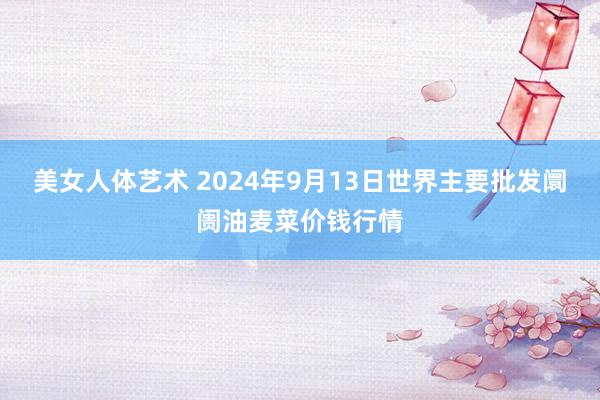 美女人体艺术 2024年9月13日世界主要批发阛阓油麦菜价钱行情